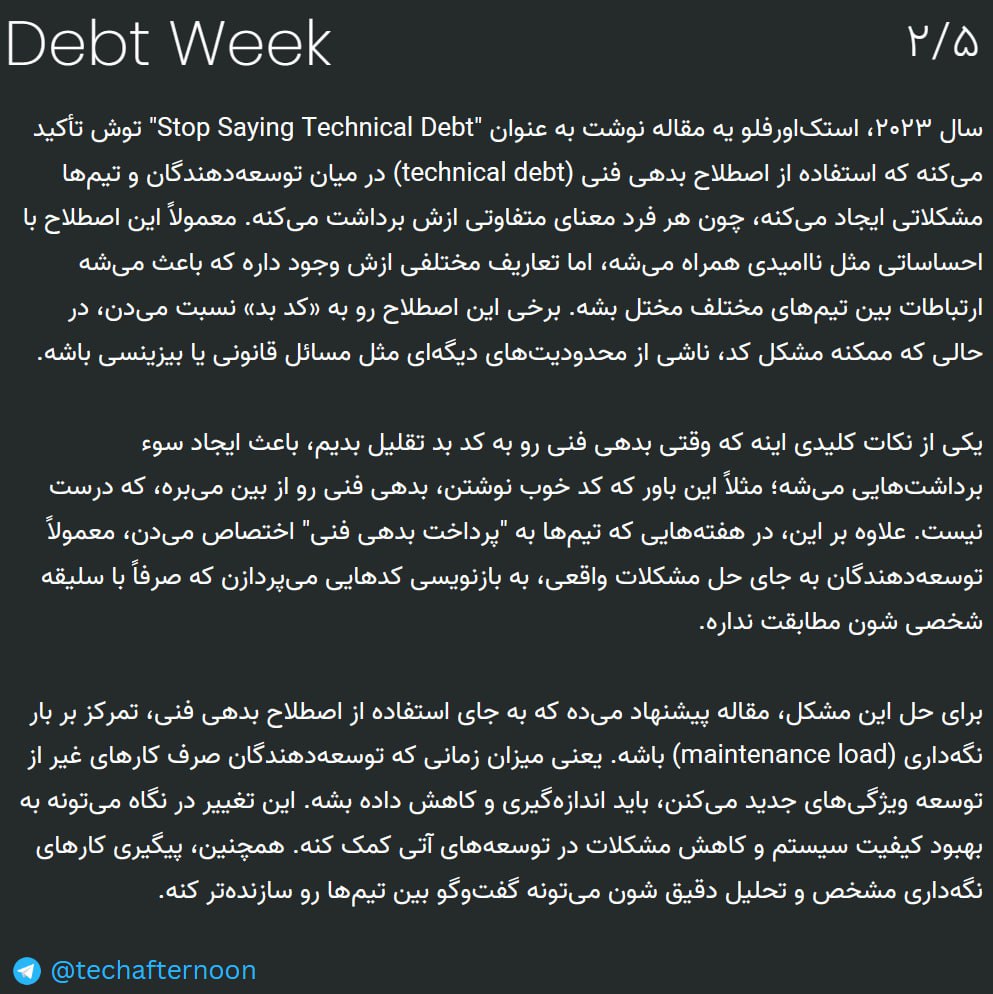 Debt Week ۲/۵

سال ۲۰۲۳، استک‌اورفلو یه مقاله نوشت به عنوان "Stop Saying Technical Debt" توش تأکید می‌کنه که استفاده از اصطلاح بدهی فنی (technical debt) در میان توسعه‌دهندگان و تیم‌ها مشکلاتی ایجاد می‌کنه، چون هر فرد معنای متفاوتی ازش برداشت می‌کنه. معمولاً این اصطلاح با احساساتی مثل ناامیدی همراه می‌شه، اما تعاریف مختلفی ازش وجود داره که باعث می‌شه ارتباطات بین تیم‌های مختلف مختل بشه. برخی این اصطلاح رو به «کد بد» نسبت می‌دن، در حالی که ممکنه مشکل کد، ناشی از محدودیت‌های دیگه‌ای مثل مسائل قانونی یا بیزینسی باشه.

یکی از نکات کلیدی اینه که وقتی بدهی فنی رو به کد بد تقلیل بدیم، باعث ایجاد سوء برداشت‌هایی می‌شه؛ مثلاً این باور که کد خوب نوشتن، بدهی فنی رو از بین می‌بره، که درست نیست. علاوه بر این، در هفته‌هایی که تیم‌ها به "پرداخت بدهی فنی" اختصاص می‌دن، معمولاً توسعه‌دهندگان به جای حل مشکلات واقعی، به بازنویسی کدهایی می‌پردازن که صرفاً با سلیقه شخصی شون مطابقت نداره.

برای حل این مشکل، مقاله پیشنهاد می‌ده که به جای استفاده از اصطلاح بدهی فنی، تمرکز بر بار نگه‌داری (maintenance load) باشه. یعنی میزان زمانی که توسعه‌دهندگان صرف کارهای غیر از توسعه ویژگی‌های جدید می‌کنن، باید اندازه‌گیری و کاهش داده بشه. این تغییر در نگاه می‌تونه به بهبود کیفیت سیستم و کاهش مشکلات در توسعه‌های آتی کمک کنه. همچنین، پیگیری کارهای نگه‌داری مشخص و تحلیل دقیق شون می‌تونه گفت‌وگو بین تیم‌ها رو سازنده‌تر کنه.

@techafternoon